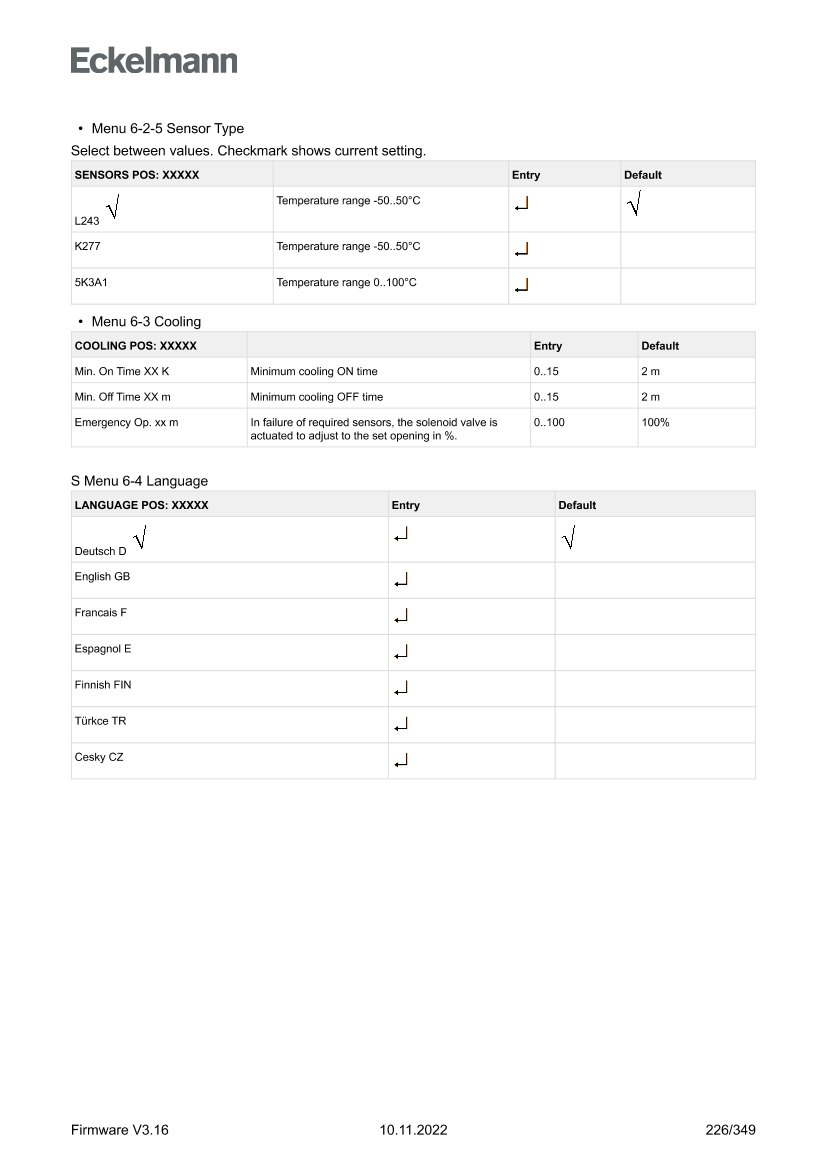 Eckelmann

• Menu 6-2-5 Sensor Type

Select between values. Checkmark shows current setting.

| SENSORS POS: XXXXX | | Entry | Default |
|---|---|---|---|
| L243 √ | Temperature range -50..50°C | ↵ | √ |
| K277 | Temperature range -50..50°C | ↵ | |
| 5K3A1 | Temperature range 0..100°C | ↵ | |

• Menu 6-3 Cooling

| COOLING POS: XXXXX | | Entry | Default |
|---|---|---|---|
| Min. On Time XX K | Minimum cooling ON time | 0..15 | 2 m |
| Min. Off Time XX m | Minimum cooling OFF time | 0..15 | 2 m |
| Emergency Op. xx m | In failure of required sensors, the solenoid valve is actuated to adjust to the set opening in %. | 0..100 | 100% |

S Menu 6-4 Language

| LANGUAGE POS: XXXXX | Entry | Default |
|---|---|---|
| Deutsch D √ | ↵ | √ |
| English GB | ↵ | |
| Francais F | ↵ | |
| Espagnol E | ↵ | |
| Finnish FIN | ↵ | |
| Türkce TR | ↵ | |
| Cesky CZ | ↵ | |

Firmware V3.16 10.11.2022 226/349